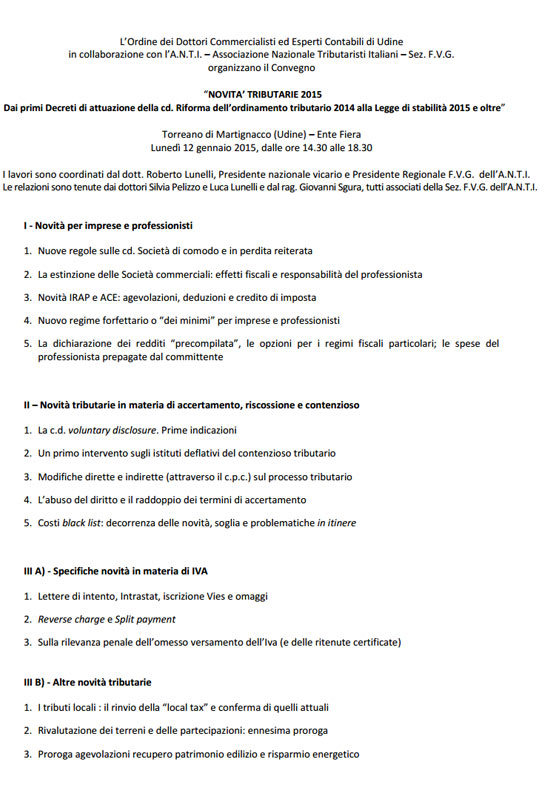 L'Ordine dei Dottori Commercialisti ed Esperti Contabili di Udine
in collaborazione con l'A.N.T.I. – Associazione Nazionale Tributaristi Italiani – Sez. F.V.G.
organizzano il Convegno

"NOVITA' TRIBUTARIE 2015
Dai primi Decreti di attuazione della cd. Riforma dell'ordinamento tributario 2014 alla Legge di stabilità 2015 e oltre"

Torreano di Martignacco (Udine) – Ente Fiera
Lunedì 12 gennaio 2015, dalle ore 14.30 alle 18.30

I lavori sono coordinati dal dott. Roberto Lunelli, Presidente nazionale vicario e Presidente Regionale F.V.G. dell'A.N.T.I.
Le relazioni sono tenute dai dottori Silvia Pelizzo e Luca Lunelli e dal rag. Giovanni Sgura, tutti associati della Sez. F.V.G. dell'A.N.T.I.

I - Novità per imprese e professionisti

1. Nuove regole sulle cd. Società di comodo e in perdita reiterata

2. La estinzione delle Società commerciali: effetti fiscali e responsabilità del professionista

3. Novità IRAP e ACE: agevolazioni, deduzioni e credito di imposta

4. Nuovo regime forfettario o "dei minimi" per imprese e professionisti

5. La dichiarazione dei redditi "precompilata", le opzioni per i regimi fiscali particolari; le spese del professionista prepagate dal committente

II – Novità tributarie in materia di accertamento, riscossione e contenzioso

1. La c.d. voluntary disclosure. Prime indicazioni

2. Un primo intervento sugli istituti deflativi del contenzioso tributario

3. Modifiche dirette e indirette (attraverso il c.p.c.) sul processo tributario

4. L'abuso del diritto e il raddoppio dei termini di accertamento

5. Costi black list: decorrenza delle novità, soglia e problematiche in itinere

III A) - Specifiche novità in materia di IVA

1. Lettere di intento, Intrastat, iscrizione Vies e omaggi

2. Reverse charge e Split payment

3. Sulla rilevanza penale dell'omesso versamento dell'Iva (e delle ritenute certificate)

III B) - Altre novità tributarie

1. I tributi locali : il rinvio della "local tax" e conferma di quelli attuali

2. Rivalutazione dei terreni e delle partecipazioni: ennesima proroga

3. Proroga agevolazioni recupero patrimonio edilizio e risparmio energetico